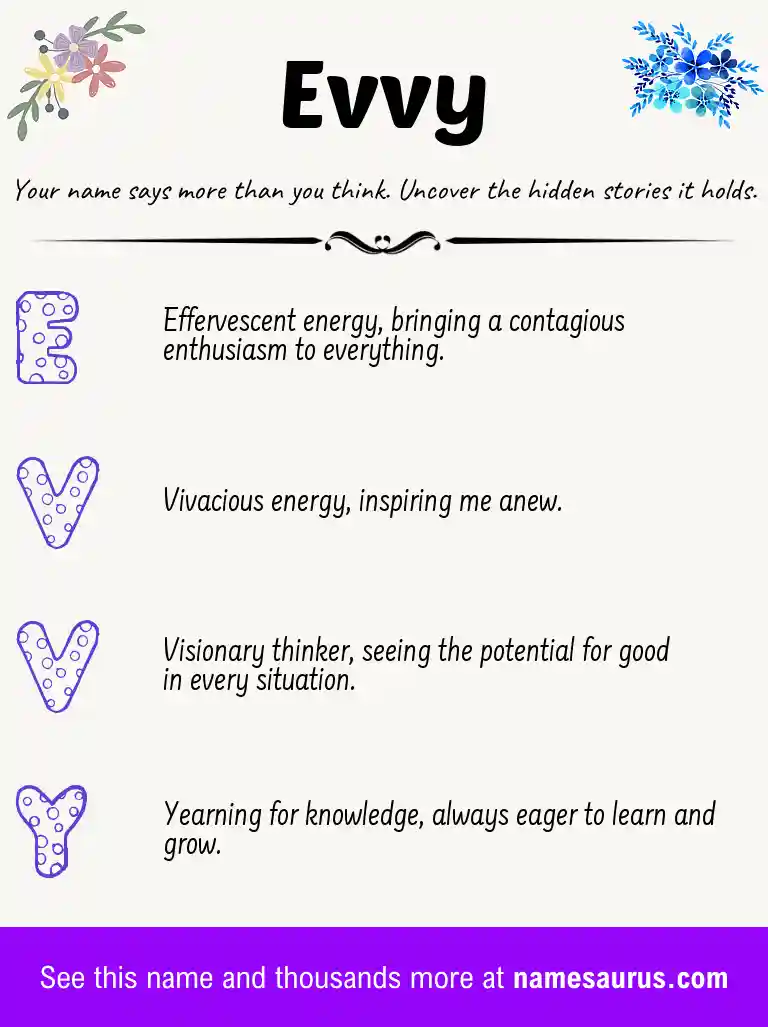 Evvy

Your name says more than you think. Uncover the hidden stories it holds.

E

Effervescent energy, bringing a contagious enthusiasm to everything.

V

Vivacious energy, inspiring me anew.

V

Visionary thinker, seeing the potential for good in every situation.

Y

Yearning for knowledge, always eager to learn and grow.

See this name and thousands more at namesaurus.com